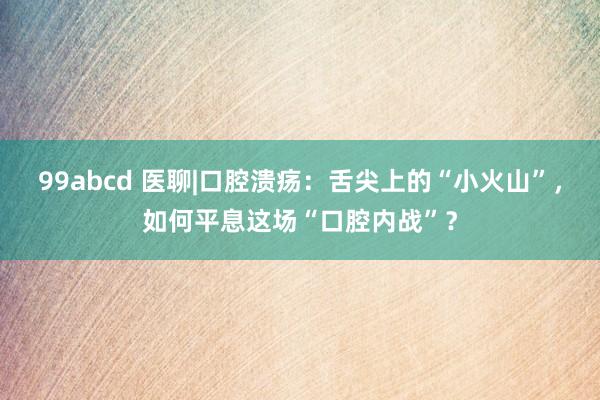 99abcd 医聊|口腔溃疡：舌尖上的“小火山”，如何平息这场“口腔内战”？